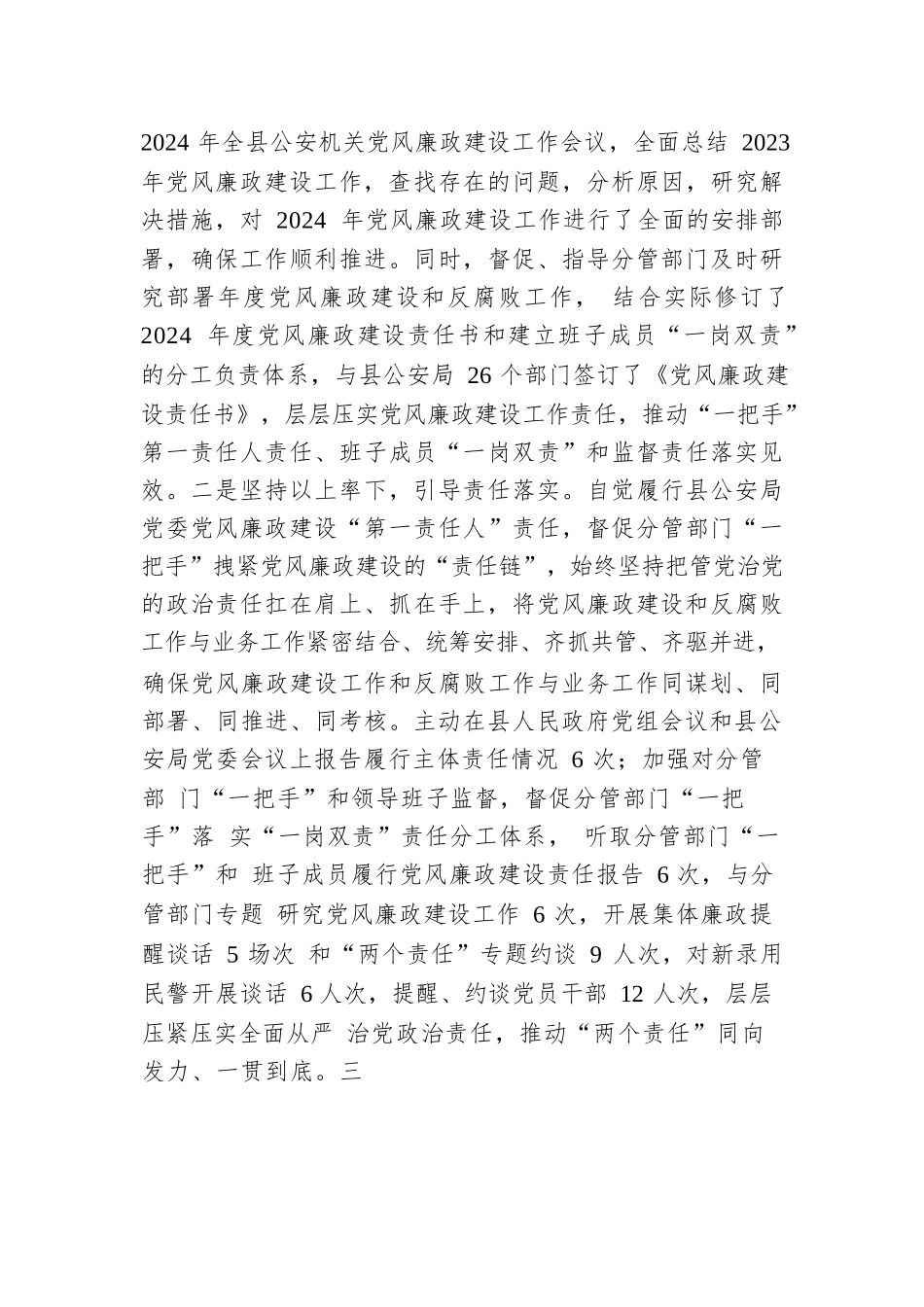 2024 年全县公安机关党风廉政建设工作会议，全面总结 2023 年党风廉政建设工作，查找存在的问题，分析原因，研究解决措施，对 2024 年党风廉政建设工作进行了全面的安排部署，确保工作顺利推进。同时，督促、指导分管部门及时研究部署年度党风廉政建设和反腐败工作， 结合实际修订了 2024 年度党风廉政建设责任书和建立班子成员“一岗双责”的分工负责体系，与县公安局 26 个部门签订了《党风廉政建设责任书》，层层压实党风廉政建设工作责任，推动“一把手”第一责任人责任、班子成员“一岗双责”和监督责任落实见效。二是坚持以上率下，引导责任落实。自觉履行县公安局党委党风廉政建设“第一责任人”责任，督促分管部门“一把手”拽紧党风廉政建设的“责任链”，始终坚持把管党治党的政治责任扛在肩上、抓在手上，将党风廉政建设和反腐败工作与业务工作紧密结合、统筹安排、齐抓共管、齐驱并进，确保党风廉政建设工作和反腐败工作与业务工作同谋划、同部署、同推进、同考核。主动在县人民政府党组会议和县公安局党委会议上报告履行主体责任情况 6 次；加强对分管部 门“一把手”和领导班子监督，督促分管部门“一把手”落 实“一岗双责”责任分工体系， 听取分管部门“一把手”和 班子成员履行党风廉政建设责任报告 6 次，与分管部门专题 研究党风廉政建设工作 6 次，开展集体廉政提醒谈话 5 场次 和“两个责任”专题约谈 9 人次，对新录用民警开展谈话 6 人次，提醒、约谈党员干部 12 人次，层层压紧压实全面从严 治党政治责任，推动“两个责任”同向发力、一贯到底。三